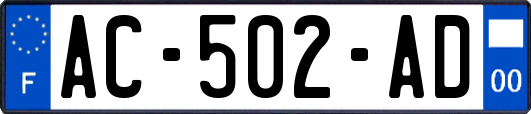 F
AC-502-AD
00